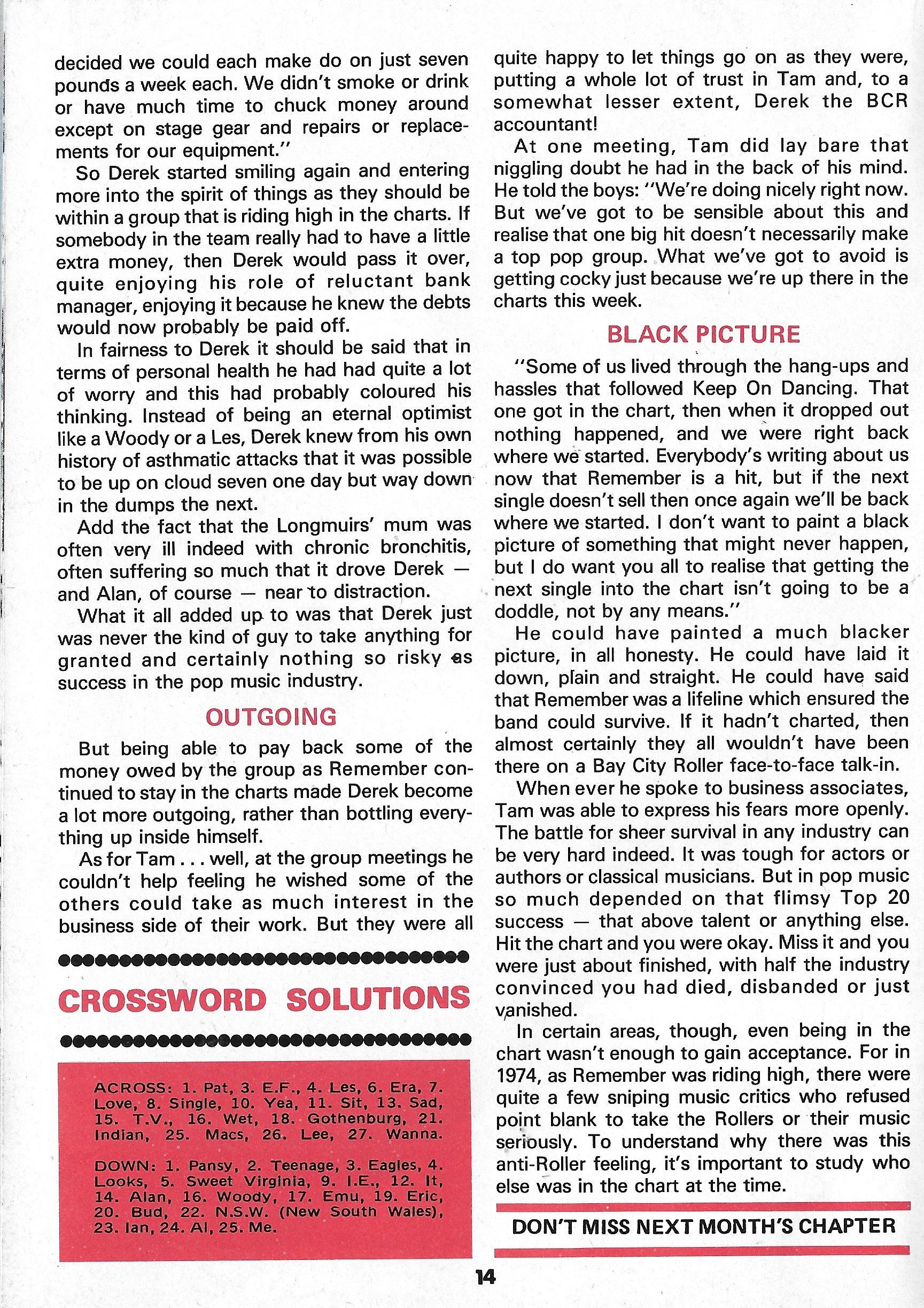 decided we could each make do on just seven pounds a week each. We didn't smoke or drink or have much time to chuck money around except on stage gear and repairs or replacements for our equipment."

So Derek started smiling again and entering more into the spirit of things as they should be within a group that is riding high in the charts. If somebody in the team really had to have a little extra money, then Derek would pass it over, quite enjoying his role of reluctant bank manager, enjoying it because he knew the debts would now probably be paid off.

In fairness to Derek it should be said that in terms of personal health he had had quite a lot of worry and this had probably coloured his thinking. Instead of being an eternal optimist like a Woody or a Les, Derek knew from his own history of asthmatic attacks that it was possible to be up on cloud seven one day but way down in the dumps the next.

Add the fact that the Longmuirs' mum was often very ill indeed with chronic bronchitis, often suffering so much that it drove Derek — and Alan, of course — near to distraction.

What it all added up to was that Derek just was never the kind of guy to take anything for granted and certainly nothing so risky as success in the pop music industry.

OUTGOING

But being able to pay back some of the money owed by the group as Remember continued to stay in the charts made Derek become a lot more outgoing, rather than bottling everything up inside himself.

As for Tam . . . well, at the group meetings he couldn't help feeling he wished some of the others could take as much interest in the business side of their work. But they were all

CROSSWORD SOLUTIONS

ACROSS: 1. Pat, 3. E.F., 4. Les, 6. Era, 7. Love, 8. Single, 10. Yea, 11. Sit, 13. Sad, 15. T.V., 16. Wet, 18. Gothenburg, 21. Indian, 25. Macs, 26. Lee, 27. Wanna.

DOWN: 1. Pansy, 2. Teenage, 3. Eagles, 4. Looks, 5. Sweet Virginia, 9. I.E., 12. It, 14. Alan, 16. Woody, 17. Emu, 19. Eric, 20. Bud, 22. N.S.W. (New South Wales), 23. Ian, 24. Al, 25. Me.

quite happy to let things go on as they were, putting a whole lot of trust in Tam and, to a somewhat lesser extent, Derek the BCR accountant!

At one meeting, Tam did lay bare that niggling doubt he had in the back of his mind. He told the boys: "We're doing nicely right now. But we've got to be sensible about this and realise that one big hit doesn't necessarily make a top pop group. What we've got to avoid is getting cocky just because we're up there in the charts this week.

BLACK PICTURE

"Some of us lived through the hang-ups and hassles that followed Keep On Dancing. That one got in the chart, then when it dropped out nothing happened, and we were right back where we started. Everybody's writing about us now that Remember is a hit, but if the next single doesn't sell then once again we'll be back where we started. I don't want to paint a black picture of something that might never happen, but I do want you all to realise that getting the next single into the chart isn't going to be a doddle, not by any means."

He could have painted a much blacker picture, in all honesty. He could have laid it down, plain and straight. He could have said that Remember was a lifeline which ensured the band could survive. If it hadn't charted, then almost certainly they all wouldn't have been there on a Bay City Roller face-to-face talk-in.

When ever he spoke to business associates, Tam was able to express his fears more openly. The battle for sheer survival in any industry can be very hard indeed. It was tough for actors or authors or classical musicians. But in pop music so much depended on that flimsy Top 20 success — that above talent or anything else. Hit the chart and you were okay. Miss it and you were just about finished, with half the industry convinced you had died, disbanded or just vanished.

In certain areas, though, even being in the chart wasn't enough to gain acceptance. For in 1974, as Remember was riding high, there were quite a few sniping music critics who refused point blank to take the Rollers or their music seriously. To understand why there was this anti-Roller feeling, it's important to study who else was in the chart at the time.

DON'T MISS NEXT MONTH'S CHAPTER

14